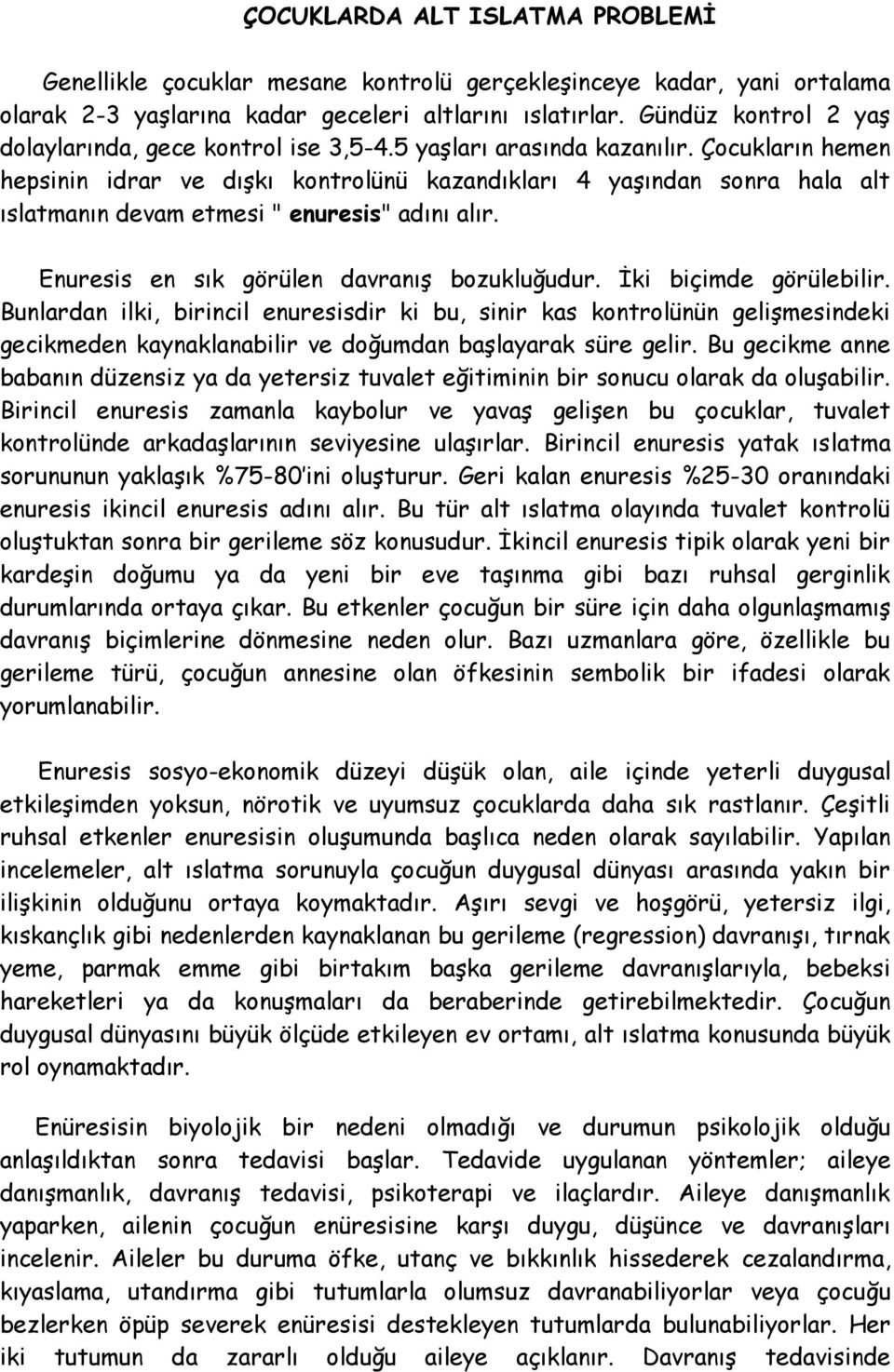 ÇOCUKLARDA ALT ISLATMA PROBLEMİ

Genellikle çocuklar mesane kontrolü gerçekleşinceye kadar, yani ortalama olarak 2-3 yaşlarına kadar geceleri altlarını ıslatırlar. Gündüz kontrol 2 yaş dolaylarında, gece kontrol ise 3,5-4.5 yaşları arasında kazanılır. Çocukların hemen hepsinin idrar ve dışkı kontrolünü kazandıkları 4 yaşından sonra hala alt ıslatmanın devam etmesi " enuresis" adını alır.

Enuresis en sık görülen davranış bozukluğudur. İki biçimde görülebilir. Bunlardan ilki, birincil enuresisdir ki bu, sinir kas kontrolünün gelişmesindeki gecikmeden kaynaklanabilir ve doğumdan başlayarak süre gelir. Bu gecikme anne babanın düzensiz ya da yetersiz tuvalet eğitiminin bir sonucu olarak da oluşabilir. Birincil enuresis zamanla kaybolur ve yavaş gelişen bu çocuklar, tuvalet kontrolünde arkadaşlarının seviyesine ulaşırlar. Birincil enuresis yatak ıslatma sorununun yaklaşık %75-80'ini oluşturur. Geri kalan enuresis %25-30 oranındaki enuresis ikincil enuresis adını alır. Bu tür alt ıslatma olayında tuvalet kontrolü oluştuktan sonra bir gerileme söz konusudur. İkincil enuresis tipik olarak yeni bir kardeşin doğumu ya da yeni bir eve taşınma gibi bazı ruhsal gerginlik durumlarında ortaya çıkar. Bu etkenler çocuğun bir süre için daha olgunlaşmamış davranış biçimlerine dönmesine neden olur. Bazı uzmanlara göre, özellikle bu gerileme türü, çocuğun annesine olan öfkesinin sembolik bir ifadesi olarak yorumlanabilir.

Enuresis sosyo-ekonomik düzeyi düşük olan, aile içinde yeterli duygusal etkileşimden yoksun, nörotik ve uyumsuz çocuklarda daha sık rastlanır. Çeşitli ruhsal etkenler enuresisin oluşumunda başlıca neden olarak sayılabilir. Yapılan incelemeler, alt ıslatma sorunuyla çocuğun duygusal dünyası arasında yakın bir ilişkinin olduğunu ortaya koymaktadır. Aşırı sevgi ve hoşgörü, yetersiz ilgi, kıskançlık gibi nedenlerden kaynaklanan bu gerileme (regression) davranışı, tırnak yeme, parmak emme gibi birtakım başka gerileme davranışlarıyla, bebeksi hareketleri ya da konuşmaları da beraberinde getirebilmektedir. Çocuğun duygusal dünyasını büyük ölçüde etkileyen ev ortamı, alt ıslatma konusunda büyük rol oynamaktadır.

Enüresisin biyolojik bir nedeni olmadığı ve durumun psikolojik olduğu anlaşıldıktan sonra tedavisi başlar. Tedavide uygulanan yöntemler; aileye danışmanlık, davranış tedavisi, psikoterapi ve ilaçlardır. Aileye danışmanlık yaparken, ailenin çocuğun enüresisine karşı duygu, düşünce ve davranışları incelenir. Aileler bu duruma öfke, utanç ve bıkkınlık hissederek cezalandırma, kıyaslama, utandırma gibi tutumlarla olumsuz davranabiliyorlar veya çocuğu bezlerken öpüp severek enüresisi destekleyen tutumlarda bulunabiliyorlar. Her iki tutumun da zararlı olduğu aileye açıklanır. Davranış tedavisinde